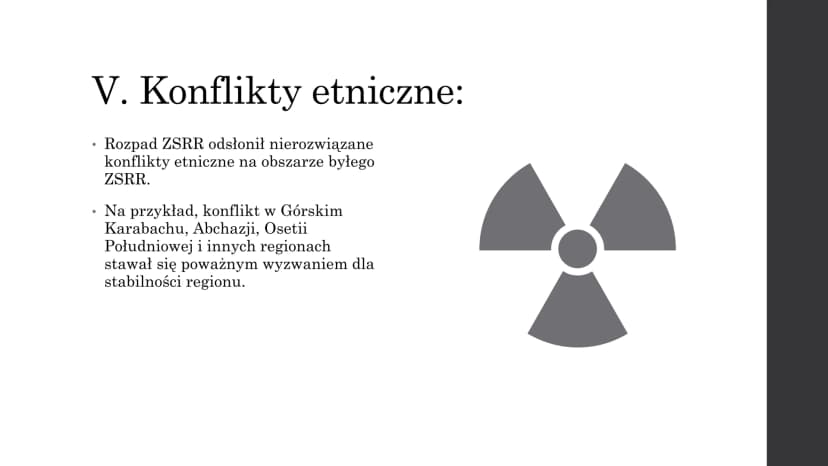 V. Konflikty etniczne:

• Rozpad ZSRR odsłonił nierozwiązane konflikty etniczne na obszarze byłego ZSRR.

• Na przykład, konflikt w Górskim Karabachu, Abchazji, Osetii Południowej i innych regionach stawał się poważnym wyzwaniem dla stabilności regionu.